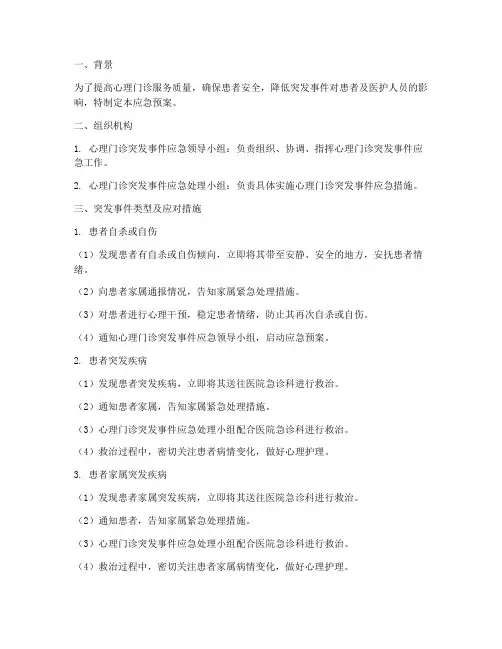 一、背景

为了提高心理门诊服务质量，确保患者安全，降低突发事件对患者及医护人员的影响，特制定本应急预案。

二、组织机构

1. 心理门诊突发事件应急领导小组：负责组织、协调、指挥心理门诊突发事件应急工作。

2. 心理门诊突发事件应急处理小组：负责具体实施心理门诊突发事件应急措施。

三、突发事件类型及应对措施

1. 患者自杀或自伤

（1）发现患者有自杀或自伤倾向，立即将其带至安静、安全的地方，安抚患者情绪。

（2）向患者家属通报情况，告知家属紧急处理措施。

（3）对患者进行心理干预，稳定患者情绪，防止其再次自杀或自伤。

（4）通知心理门诊突发事件应急领导小组，启动应急预案。

2. 患者突发疾病

（1）发现患者突发疾病，立即将其送往医院急诊科进行救治。

（2）通知患者家属，告知家属紧急处理措施。

（3）心理门诊突发事件应急处理小组配合医院急诊科进行救治。

（4）救治过程中，密切关注患者病情变化，做好心理护理。

3. 患者家属突发疾病

（1）发现患者家属突发疾病，立即将其送往医院急诊科进行救治。

（2）通知患者，告知家属紧急处理措施。

（3）心理门诊突发事件应急处理小组配合医院急诊科进行救治。

（4）救治过程中，密切关注患者家属病情变化，做好心理护理。